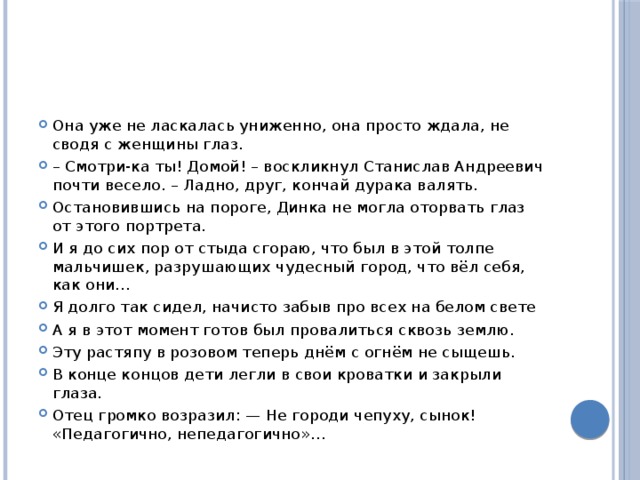 Она уже не ласкалась униженно, она просто ждала, не сводя с женщины глаз.

– Смотри-ка ты! Домой! – воскликнул Станислав Андреевич почти весело. – Ладно, друг, кончай дурака валять.

Остановившись на пороге, Динка не могла оторвать глаз от этого портрета.

И я до сих пор от стыда сгораю, что был в этой толпе мальчишек, разрушающих чудесный город, что вёл себя, как они…

Я долго так сидел, начисто забыв про всех на белом свете

А я в этот момент готов был провалиться сквозь землю.

Эту растяпу в розовом теперь днём с огнём не сыщешь.

В конце концов дети легли в свои кроватки и закрыли глаза.

Отец громко возразил: — Не городи чепуху, сынок! «Педагогично, непедагогично»…